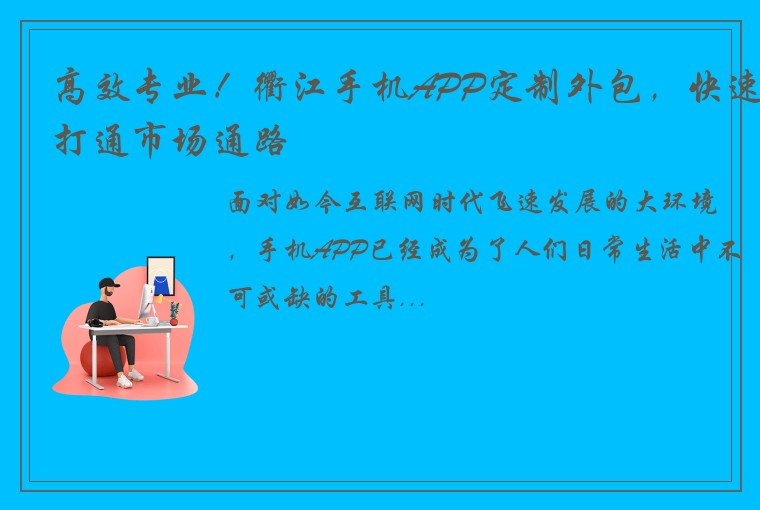 高效专业！衢江手机APP定制外包，快速打通市场通路

面对如今互联网时代飞速发展的大环境，手机APP已经成为了人们日常生活中不可或缺的工具...